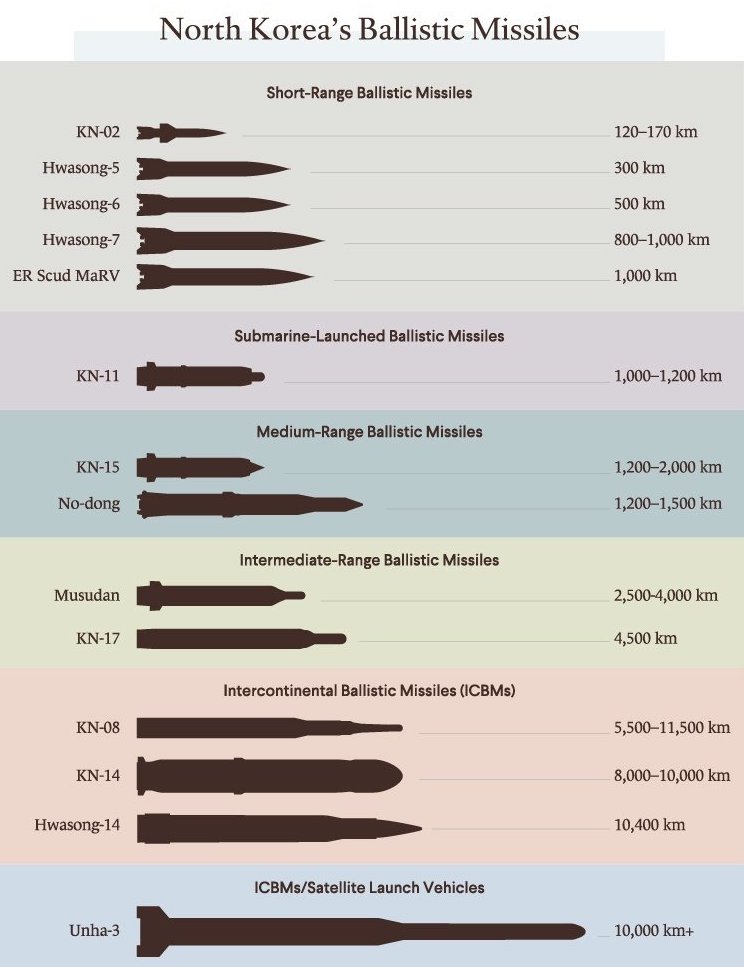 North Korea's Ballistic Missiles

Short-Range Ballistic Missiles

KN-02 120–170 km
Hwasong-5 300 km
Hwasong-6 500 km
Hwasong-7 800–1,000 km
ER Scud MaRV 1,000 km

Submarine-Launched Ballistic Missiles

KN-11 1,000–1,200 km

Medium-Range Ballistic Missiles

KN-15 1,200–2,000 km
No-dong 1,200–1,500 km

Intermediate-Range Ballistic Missiles

Musudan 2,500-4,000 km
KN-17 4,500 km

Intercontinental Ballistic Missiles (ICBMs)

KN-08 5,500–11,500 km
KN-14 8,000–10,000 km
Hwasong-14 10,400 km

ICBMs/Satellite Launch Vehicles

Unha-3 10,000 km+